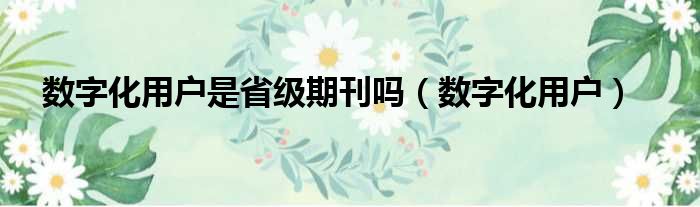 数字化用户是省级期刊吗（数字化用户）